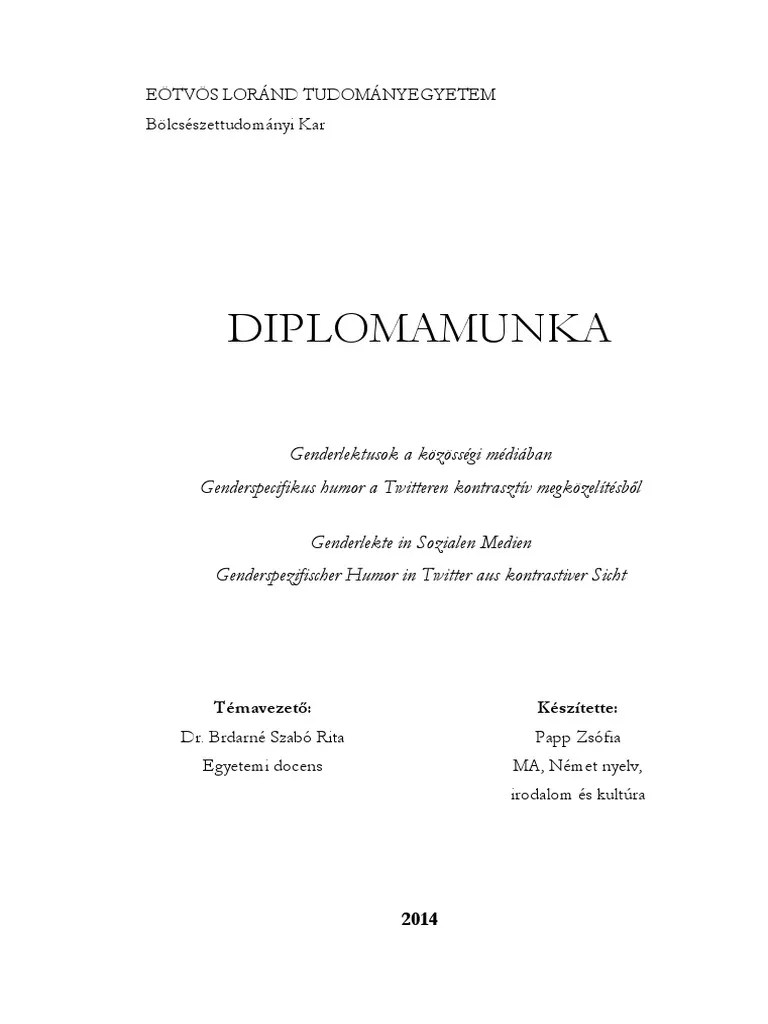 EÖTVÖS LORÁND TUDOMÁNYEGYETEM
Bölcsészettudományi Kar

DIPLOMAMUNKA

Genderlektusok a közösségi médiában
Genderspecifikus humor a Twitteren kontrasztív megközelítésből

Genderlekte in Sozialen Medien
Genderspezifischer Humor in Twitter aus kontrastiver Sicht

Témavezető:
Dr. Brdarné Szabó Rita
Egyetemi docens

Készítette:
Papp Zsófia
MA, Német nyelv, irodalom és kultúra

2014